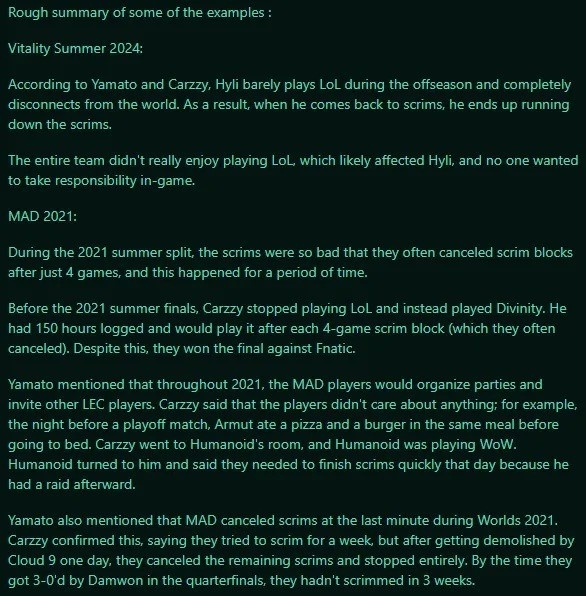 Rough summary of some of the examples :

Vitality Summer 2024:

According to Yamato and Carzzy, Hyli barely plays LoL during the offseason and completely disconnects from the world. As a result, when he comes back to scrims, he ends up running down the scrims.

The entire team didn't really enjoy playing LoL, which likely affected Hyli, and no one wanted to take responsibility in-game.

MAD 2021:

During the 2021 summer split, the scrims were so bad that they often canceled scrim blocks after just 4 games, and this happened for a period of time.

Before the 2021 summer finals, Carzzy stopped playing LoL and instead played Divinity. He had 150 hours logged and would play it after each 4-game scrim block (which they often canceled). Despite this, they won the final against Fnatic.

Yamato mentioned that throughout 2021, the MAD players would organize parties and invite other LEC players. Carzzy said that the players didn't care about anything; for example, the night before a playoff match, Armut ate a pizza and a burger in the same meal before going to bed. Carzzy went to Humanoid's room, and Humanoid was playing WoW. Humanoid turned to him and said they needed to finish scrims quickly that day because he had a raid afterward.

Yamato also mentioned that MAD canceled scrims at the last minute during Worlds 2021. Carzzy confirmed this, saying they tried to scrim for a week, but after getting demolished by Cloud 9 one day, they canceled the remaining scrims and stopped entirely. By the time they got 3-0'd by Damwon in the quarterfinals, they hadn't scrimmed in 3 weeks.